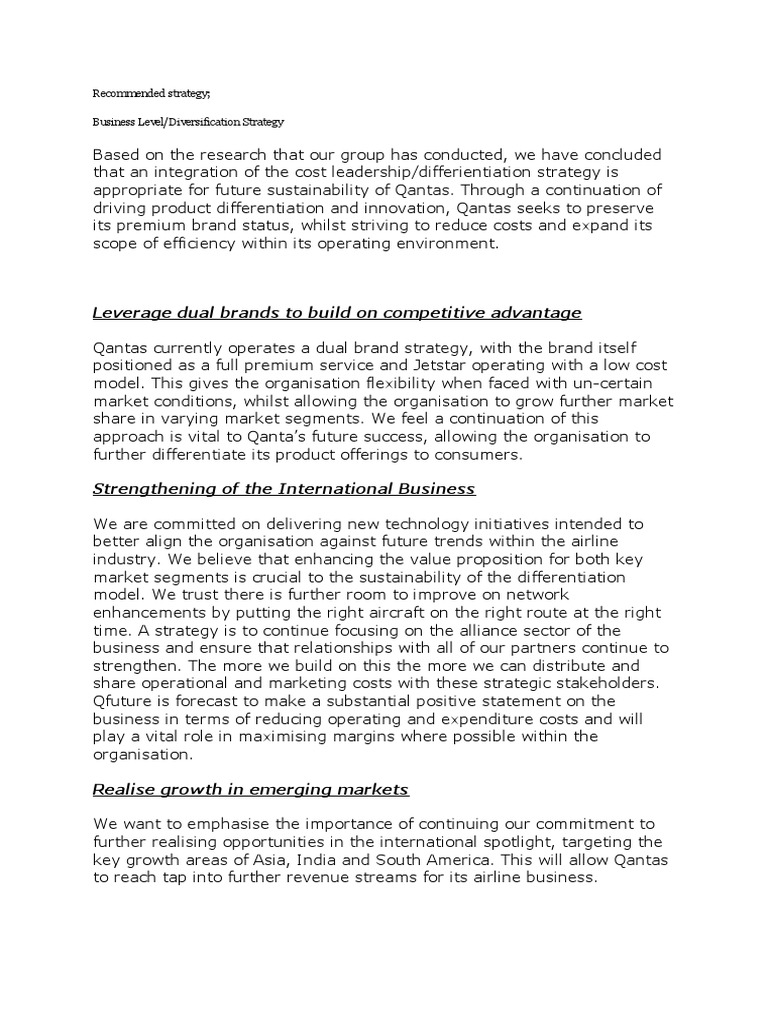 Recommended strategy;

Business Level/Diversification Strategy

Based on the research that our group has conducted, we have concluded that an integration of the cost leadership/differientiation strategy is appropriate for future sustainability of Qantas. Through a continuation of driving product differentiation and innovation, Qantas seeks to preserve its premium brand status, whilst striving to reduce costs and expand its scope of efficiency within its operating environment.

Leverage dual brands to build on competitive advantage

Qantas currently operates a dual brand strategy, with the brand itself positioned as a full premium service and Jetstar operating with a low cost model. This gives the organisation flexibility when faced with un-certain market conditions, whilst allowing the organisation to grow further market share in varying market segments. We feel a continuation of this approach is vital to Qanta's future success, allowing the organisation to further differentiate its product offerings to consumers.

Strengthening of the International Business

We are committed on delivering new technology initiatives intended to better align the organisation against future trends within the airline industry. We believe that enhancing the value proposition for both key market segments is crucial to the sustainability of the differentiation model. We trust there is further room to improve on network enhancements by putting the right aircraft on the right route at the right time. A strategy is to continue focusing on the alliance sector of the business and ensure that relationships with all of our partners continue to strengthen. The more we build on this the more we can distribute and share operational and marketing costs with these strategic stakeholders. Qfuture is forecast to make a substantial positive statement on the business in terms of reducing operating and expenditure costs and will play a vital role in maximising margins where possible within the organisation.

Realise growth in emerging markets

We want to emphasise the importance of continuing our commitment to further realising opportunities in the international spotlight, targeting the key growth areas of Asia, India and South America. This will allow Qantas to reach tap into further revenue streams for its airline business.